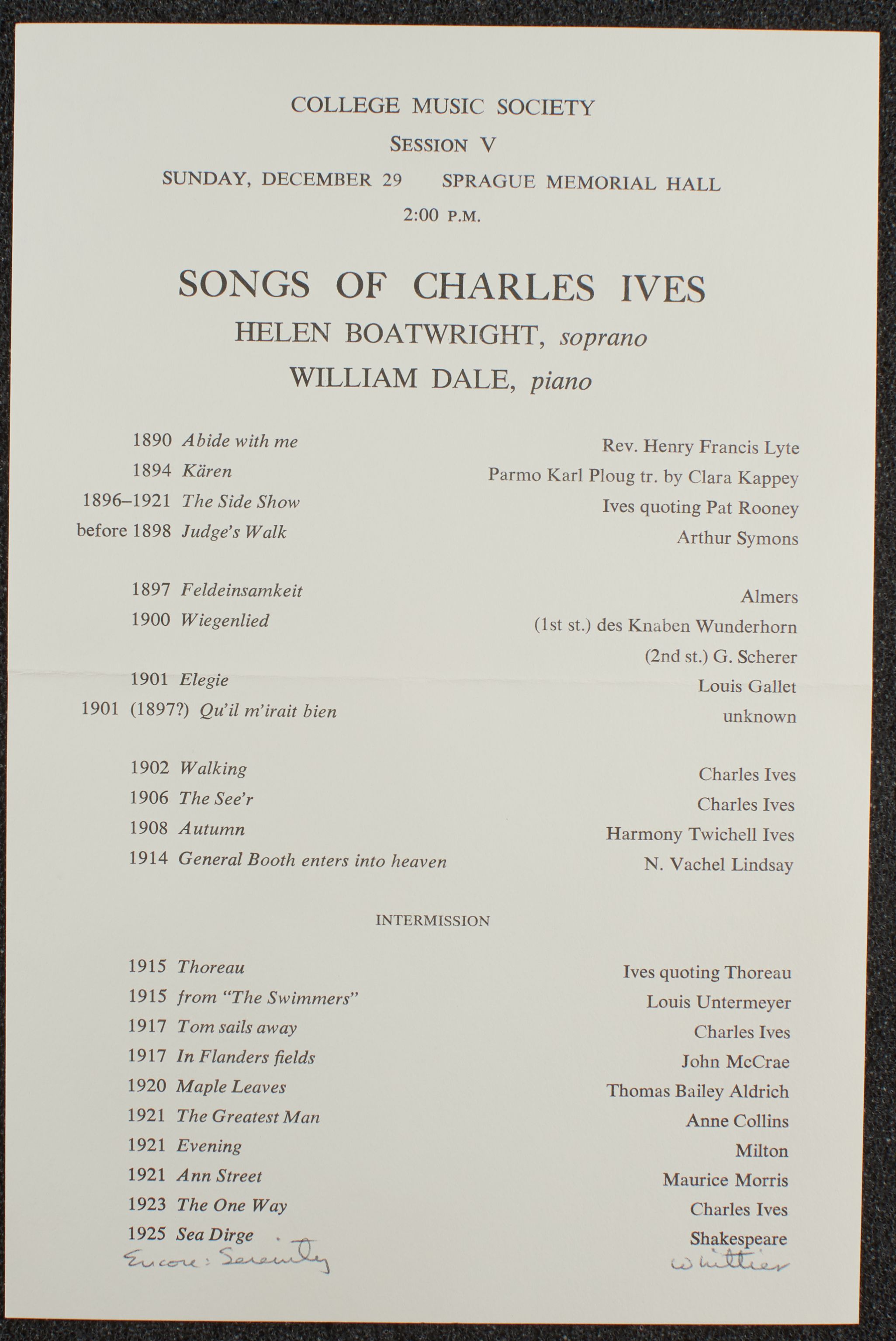 COLLEGE MUSIC SOCIETY
SESSION V
SUNDAY, DECEMBER 29 SPRAGUE MEMORIAL HALL
2:00 P.M.

SONGS OF CHARLES IVES
HELEN BOATWRIGHT, soprano
WILLIAM DALE, piano

1890 Abide with me Rev. Henry Francis Lyte
1894 Kären Parmo Karl Ploug tr. by Clara Kappey
1896–1921 The Side Show Ives quoting Pat Rooney
before 1898 Judge's Walk Arthur Symons

1897 Feldeinsamkeit Almers
1900 Wiegenlied (1st st.) des Knaben Wunderhorn
(2nd st.) G. Scherer
1901 Elegie Louis Gallet
1901 (1897?) Qu'il m'irait bien unknown

1902 Walking Charles Ives
1906 The See'r Charles Ives
1908 Autumn Harmony Twichell Ives
1914 General Booth enters into heaven N. Vachel Lindsay

INTERMISSION

1915 Thoreau Ives quoting Thoreau
1915 from "The Swimmers" Louis Untermeyer
1917 Tom sails away Charles Ives
1917 In Flanders fields John McCrae
1920 Maple Leaves Thomas Bailey Aldrich
1921 The Greatest Man Anne Collins
1921 Evening Milton
1921 Ann Street Maurice Morris
1923 The One Way Charles Ives
1925 Sea Dirge Shakespeare
Encore: Serenity Whittier